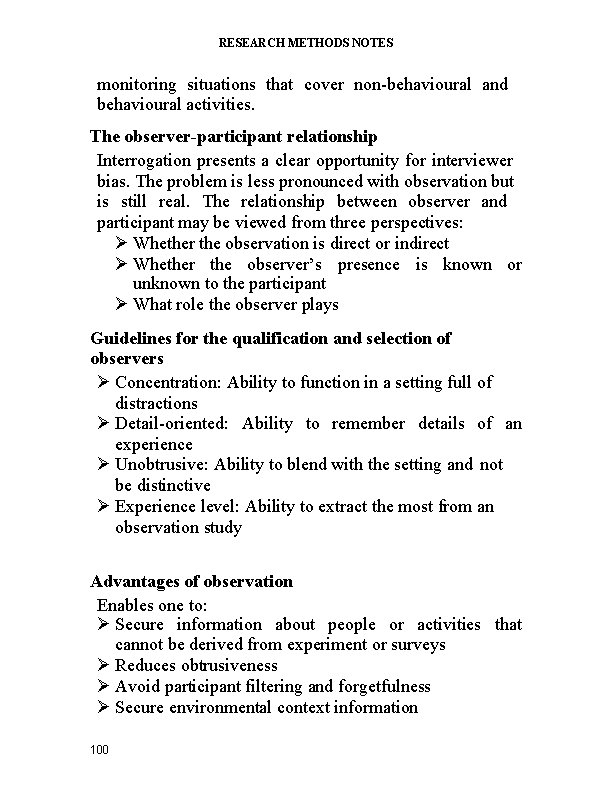 RESEARCH METHODS NOTES

monitoring situations that cover non-behavioural and behavioural activities.

The observer-participant relationship

Interrogation presents a clear opportunity for interviewer bias. The problem is less pronounced with observation but is still real. The relationship between observer and participant may be viewed from three perspectives:

➢ Whether the observation is direct or indirect
➢ Whether the observer's presence is known or unknown to the participant
➢ What role the observer plays

Guidelines for the qualification and selection of observers

➢ Concentration: Ability to function in a setting full of distractions
➢ Detail-oriented: Ability to remember details of an experience
➢ Unobtrusive: Ability to blend with the setting and not be distinctive
➢ Experience level: Ability to extract the most from an observation study

Advantages of observation

Enables one to:
➢ Secure information about people or activities that cannot be derived from experiment or surveys
➢ Reduces obtrusiveness
➢ Avoid participant filtering and forgetfulness
➢ Secure environmental context information

100